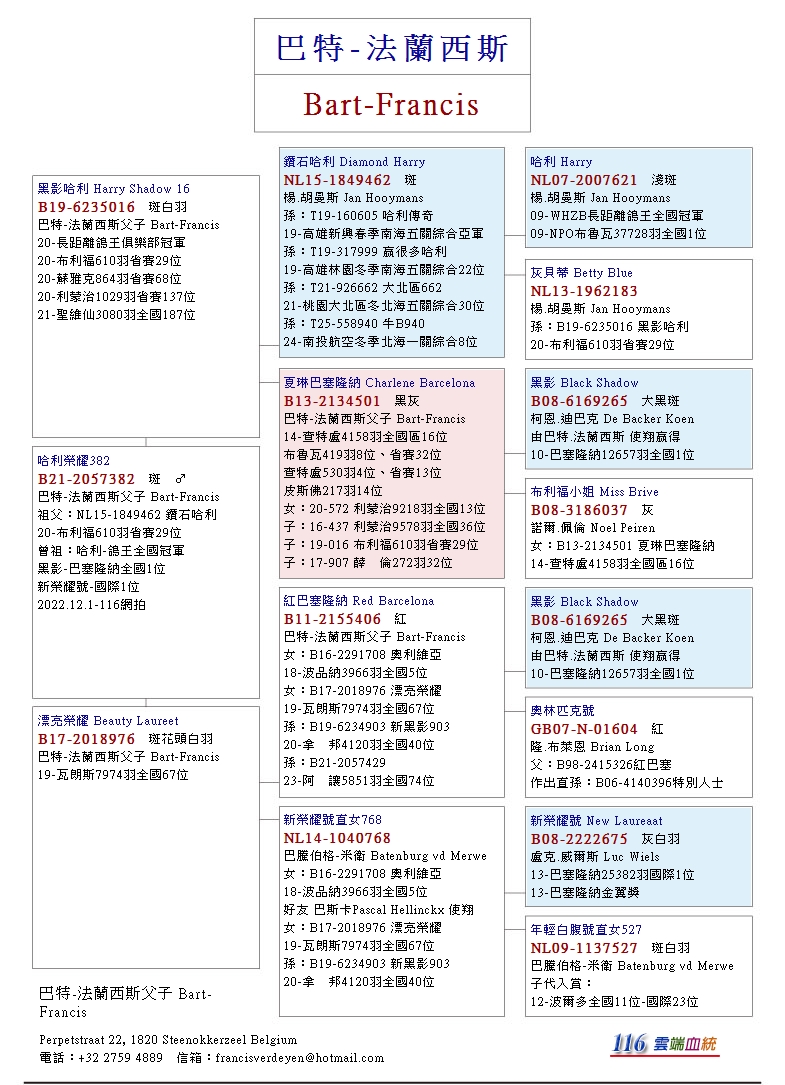 巴特-法蘭西斯

Bart-Francis

黑影哈利 Harry Shadow 16
B19-6235016 斑白羽
巴特-法蘭西斯父子 Bart-Francis
20-長距離鴿王俱樂部冠軍
20-布利福610羽省賽29位
20-蘇雅克864羽省賽68位
20-利蒙治1029羽省賽137位
21-聖維仙3080羽全國187位

哈利榮耀382
B21-2057382 斑 ♂
巴特-法蘭西斯父子 Bart-Francis
祖父：NL15-1849462 鑽石哈利
20-布利福610羽省賽29位
曾祖：哈利-鴿王全國冠軍
黑影-巴塞隆納全國1位
新榮耀號-國際1位
2022.12.1-116網拍

漂亮榮耀 Beauty Laureet
B17-2018976 斑花頭白羽
巴特-法蘭西斯父子 Bart-Francis
19-瓦朗斯7974羽全國67位

鑽石哈利 Diamond Harry
NL15-1849462 斑
楊.胡曼斯 Jan Hooymans
孫：T19-160605 哈利傳奇
19-高雄新興春季南海五關綜合亞軍
孫：T19-317999 贏很多哈利
19-高雄林園冬季南海五關綜合22位
孫：T21-926662 大北區662
21-桃園大北區冬北海五關綜合30位
孫：T25-558940 牛B940
24-南投航空冬季北海一關綜合8位

夏琳巴塞隆納 Charlene Barcelona
B13-2134501 黑灰
巴特-法蘭西斯父子 Bart-Francis
14-查特盧4158羽全國區16位
布魯瓦419羽8位、省賽32位
查特盧530羽4位、省賽13位
皮斯佛217羽14位
女：20-572 利蒙治9218羽全國13位
子：16-437 利蒙治9578羽全國36位
子：19-016 布利福610羽省賽29位
子：17-907 薛 倫272羽32位

紅巴塞隆納 Red Barcelona
B11-2155406 紅
巴特-法蘭西斯父子 Bart-Francis
女：B16-2291708 奧利維亞
18-波品納3966羽全國5位
女：B17-2018976 漂亮榮耀
19-瓦朗斯7974羽全國67位
孫：B19-6234903 新黑影903
20-拿 邦4120羽全國40位
孫：B21-2057429
23-阿 讓5851羽全國74位

新榮耀號直女768
NL14-1040768
巴騰伯格-米衛 Batenburg vd Merwe
女：B16-2291708 奧利維亞
18-波品納3966羽全國5位
好友 巴斯卡Pascal Hellinckx 使翔
女：B17-2018976 漂亮榮耀
19-瓦朗斯7974羽全國67位
孫：B19-6234903 新黑影903
20-拿 邦4120羽全國40位

哈利 Harry
NL07-2007621 淺斑
楊.胡曼斯 Jan Hooymans
09-WHZB長距離鴿王全國冠軍
09-NPO布魯瓦37728羽全國1位

灰貝蒂 Betty Blue
NL13-1962183
楊.胡曼斯 Jan Hooymans
孫：B19-6235016 黑影哈利
20-布利福610羽省賽29位

黑影 Black Shadow
B08-6169265 大黑斑
柯恩.迪巴克 De Backer Koen
由巴特.法蘭西斯 使翔贏得
10-巴塞隆納12657羽全國1位

布利福小姐 Miss Brive
B08-3186037 灰
諾爾.佩倫 Noel Peiren
女：B13-2134501 夏琳巴塞隆納
14-查特盧4158羽全國區16位

黑影 Black Shadow
B08-6169265 大黑斑
柯恩.迪巴克 De Backer Koen
由巴特.法蘭西斯 使翔贏得
10-巴塞隆納12657羽全國1位

奧林匹克號
GB07-N-01604 紅
隆.布萊恩 Brian Long
父：B98-2415326紅巴塞
作出直孫：B06-4140396特別人士

新榮耀號 New Laureaat
B08-2222675 灰白羽
盧克.威爾斯 Luc Wiels
13-巴塞隆納25382羽國際1位
13-巴塞隆納金翼獎

年輕白腹號直女527
NL09-1137527 斑白羽
巴騰伯格-米衛 Batenburg vd Merwe
子代入賞：
12-波爾多全國11位-國際23位

巴特-法蘭西斯父子 Bart-Francis

Perpetstraat 22, 1820 Steenokkerzeel Belgium
電話：+32 2759 4889 信箱：francisverdeyen@hotmail.com

116 雲端血統